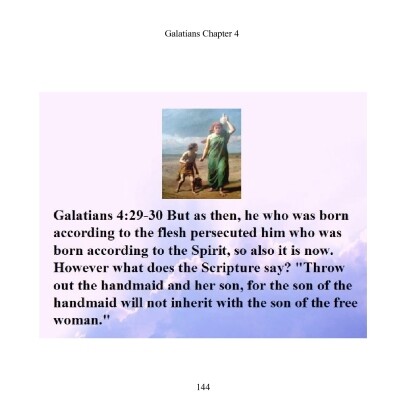 Galatians Chapter 4

Galatians 4:29-30 But as then, he who was born according to the flesh persecuted him who was born according to the Spirit, so also it is now. However what does the Scripture say? "Throw out the handmaid and her son, for the son of the handmaid will not inherit with the son of the free woman."

144